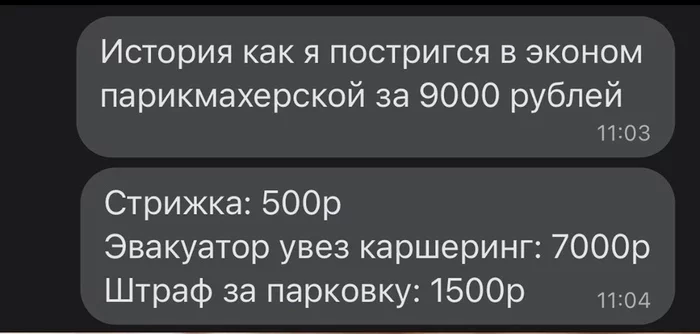 История как я постригся в эконом парикмахерской за 9000 рублей
11:03

Стрижка: 500р
Эвакуатор увез каршеринг: 7000р
Штраф за парковку: 1500р
11:04